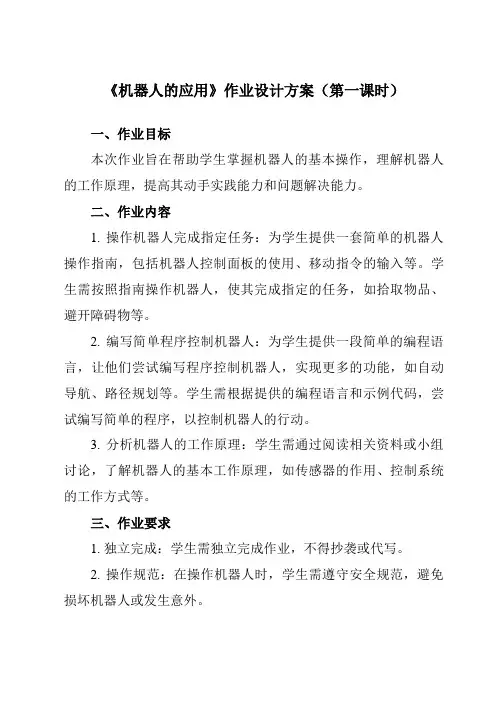 《机器人的应用》作业设计方案（第一课时）

一、作业目标

本次作业旨在帮助学生掌握机器人的基本操作，理解机器人的工作原理，提高其动手实践能力和问题解决能力。

二、作业内容

1. 操作机器人完成指定任务：为学生提供一套简单的机器人操作指南，包括机器人控制面板的使用、移动指令的输入等。学生需按照指南操作机器人，使其完成指定的任务，如拾取物品、避开障碍物等。

2. 编写简单程序控制机器人：为学生提供一段简单的编程语言，让他们尝试编写程序控制机器人，实现更多的功能，如自动导航、路径规划等。学生需根据提供的编程语言和示例代码，尝试编写简单的程序，以控制机器人的行动。

3. 分析机器人的工作原理：学生需通过阅读相关资料或小组讨论，了解机器人的基本工作原理，如传感器的作用、控制系统的工作方式等。

三、作业要求

1. 独立完成：学生需独立完成作业，不得抄袭或代写。

2. 操作规范：在操作机器人时，学生需遵守安全规范，避免损坏机器人或发生意外。